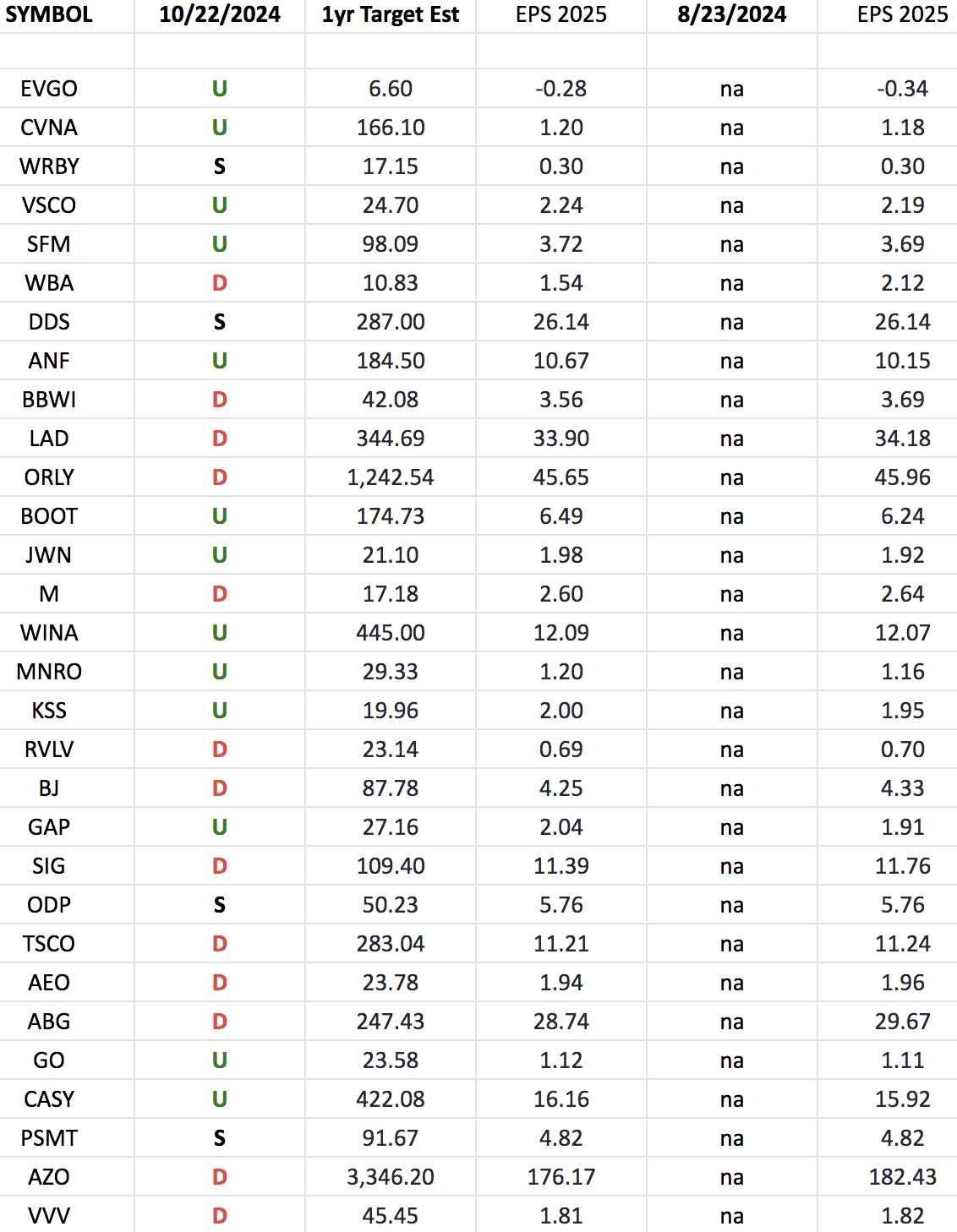 | SYMBOL | 10/22/2024 | 1yr Target Est | EPS 2025 | 8/23/2024 | EPS 2025 |
|---|---|---|---|---|---|
| | | | | | |
| EVGO | U | 6.60 | -0.28 | na | -0.34 |
| CVNA | U | 166.10 | 1.20 | na | 1.18 |
| WRBY | S | 17.15 | 0.30 | na | 0.30 |
| VSCO | U | 24.70 | 2.24 | na | 2.19 |
| SFM | U | 98.09 | 3.72 | na | 3.69 |
| WBA | D | 10.83 | 1.54 | na | 2.12 |
| DDS | S | 287.00 | 26.14 | na | 26.14 |
| ANF | U | 184.50 | 10.67 | na | 10.15 |
| BBWI | D | 42.08 | 3.56 | na | 3.69 |
| LAD | D | 344.69 | 33.90 | na | 34.18 |
| ORLY | D | 1,242.54 | 45.65 | na | 45.96 |
| BOOT | U | 174.73 | 6.49 | na | 6.24 |
| JWN | U | 21.10 | 1.98 | na | 1.92 |
| M | D | 17.18 | 2.60 | na | 2.64 |
| WINA | U | 445.00 | 12.09 | na | 12.07 |
| MNRO | U | 29.33 | 1.20 | na | 1.16 |
| KSS | U | 19.96 | 2.00 | na | 1.95 |
| RVLV | D | 23.14 | 0.69 | na | 0.70 |
| BJ | D | 87.78 | 4.25 | na | 4.33 |
| GAP | U | 27.16 | 2.04 | na | 1.91 |
| SIG | D | 109.40 | 11.39 | na | 11.76 |
| ODP | S | 50.23 | 5.76 | na | 5.76 |
| TSCO | D | 283.04 | 11.21 | na | 11.24 |
| AEO | D | 23.78 | 1.94 | na | 1.96 |
| ABG | D | 247.43 | 28.74 | na | 29.67 |
| GO | U | 23.58 | 1.12 | na | 1.11 |
| CASY | U | 422.08 | 16.16 | na | 15.92 |
| PSMT | S | 91.67 | 4.82 | na | 4.82 |
| AZO | D | 3,346.20 | 176.17 | na | 182.43 |
| VVV | D | 45.45 | 1.81 | na | 1.82 |